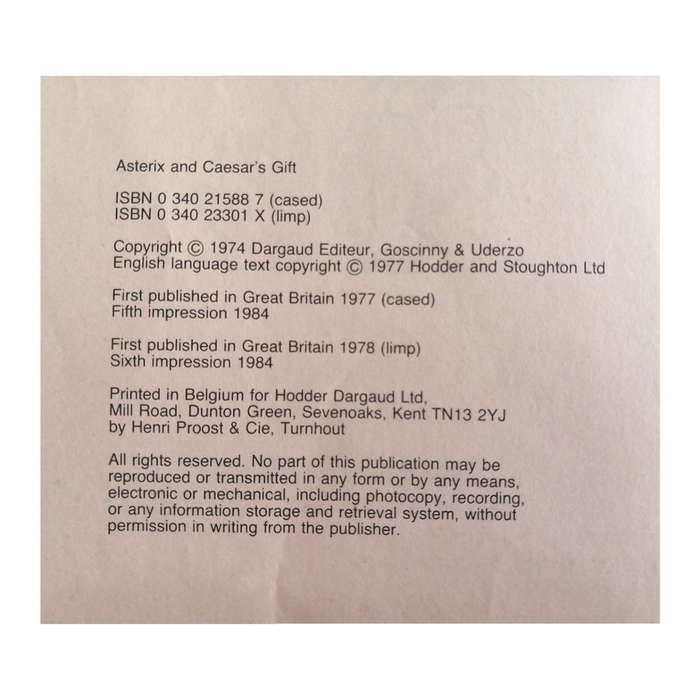 Asterix and Caesar's Gift

ISBN 0 340 21588 7 (cased)
ISBN 0 340 23301 X (limp)

Copyright © 1974 Dargaud Editeur, Goscinny & Uderzo
English language text copyright © 1977 Hodder and Stoughton Ltd

First published in Great Britain 1977 (cased)
Fifth impression 1984

First published in Great Britain 1978 (limp)
Sixth impression 1984

Printed in Belgium for Hodder Dargaud Ltd,
Mill Road, Dunton Green, Sevenoaks, Kent TN13 2YJ
by Henri Proost & Cie, Turnhout

All rights reserved. No part of this publication may be reproduced or transmitted in any form or by any means, electronic or mechanical, including photocopy, recording, or any information storage and retrieval system, without permission in writing from the publisher.